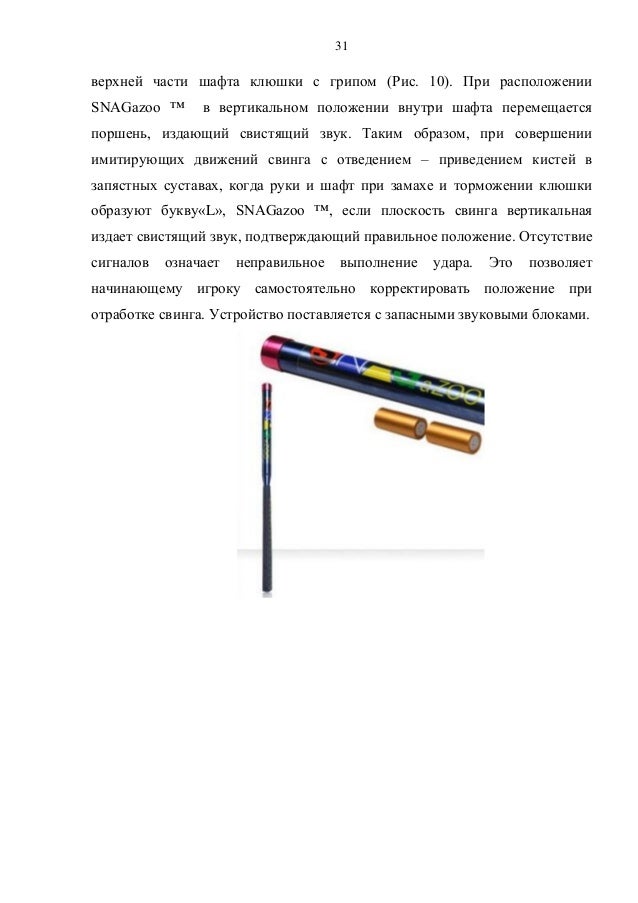 31

верхней части шафта клюшки с грипом (Рис. 10). При расположении SNAGazoo ™ в вертикальном положении внутри шафта перемещается поршень, издающий свистящий звук. Таким образом, при совершении имитирующих движений свинга с отведением – приведением кистей в запястных суставах, когда руки и шафт при замахе и торможении клюшки образуют букву«L», SNAGazoo ™, если плоскость свинга вертикальная издает свистящий звук, подтверждающий правильное положение. Отсутствие сигналов означает неправильное выполнение удара. Это позволяет начинающему игроку самостоятельно корректировать положение при отработке свинга. Устройство поставляется с запасными звуковыми блоками.